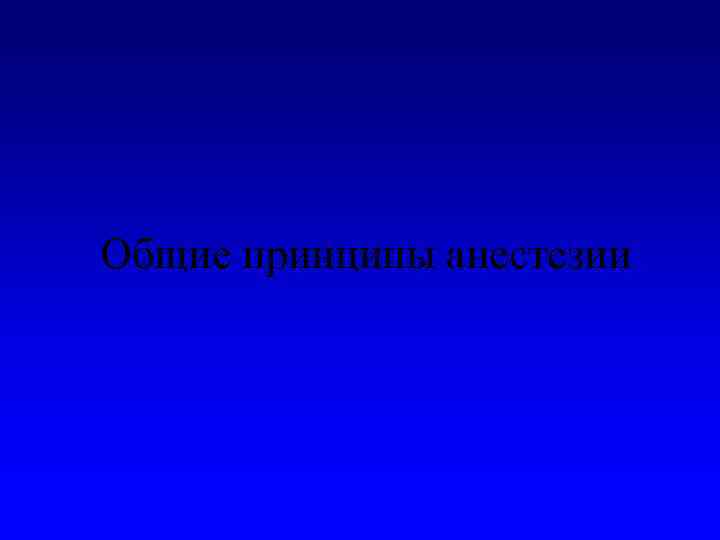 Общие принципы анестезии